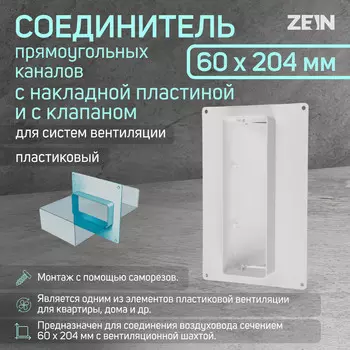 СОЕДИНИТЕЛЬ

ZEIN

прямоугольных каналов

60 x 204 мм

с накладной пластиной и с клапаном

для систем вентиляции

пластиковый

Монтаж с помощью саморезов.

Является одним из элементов пластиковой вентиляции для квартиры, дома и др.

Предназначен для соединения воздуховода сечением 60 x 204 мм с вентиляционной шахтой.